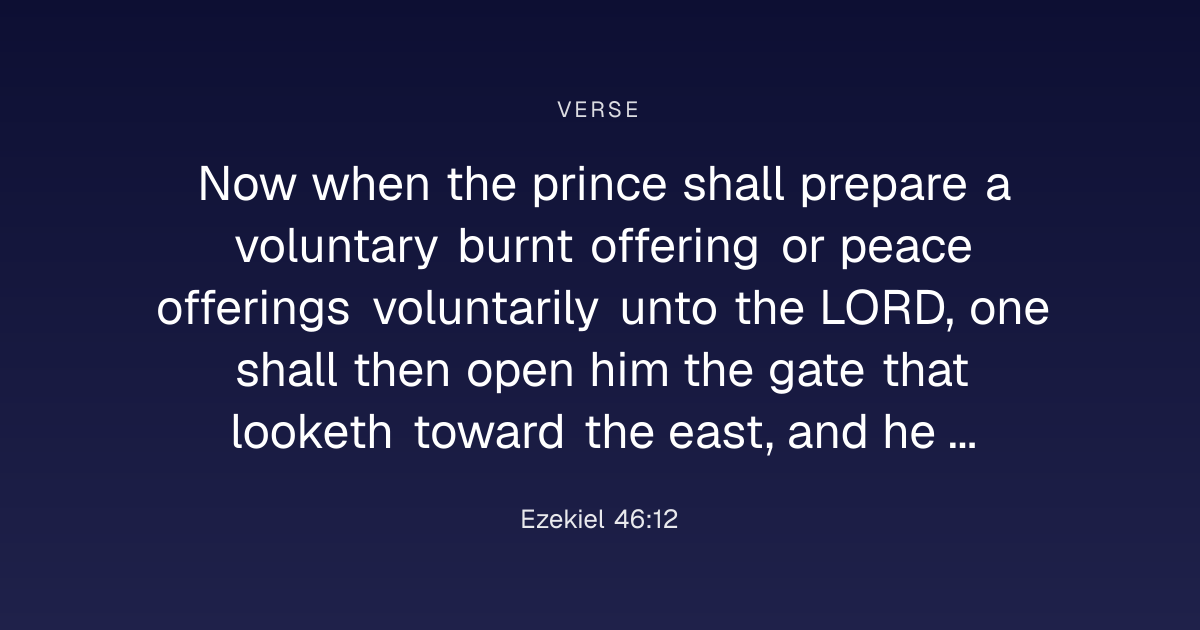 VERSE

Now when the prince shall prepare a voluntary burnt offering or peace offerings voluntarily unto the LORD, one shall then open him the gate that looketh toward the east, and he ...

Ezekiel 46:12